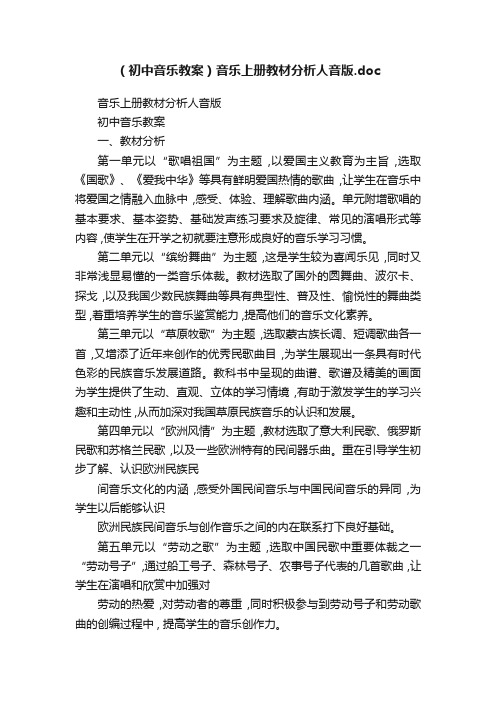 （初中音乐教案）音乐上册教材分析人音版.doc

音乐上册教材分析人音版

初中音乐教案

一、教材分析

第一单元以“歌唱祖国”为主题，以爱国主义教育为主旨，选取《国歌》、《爱我中华》等具有鲜明爱国热情的歌曲，让学生在音乐中将爱国之情融入血脉中，感受、体验、理解歌曲内涵。单元附增歌唱的基本要求、基本姿势、基础发声练习要求及旋律、常见的演唱形式等内容，使学生在开学之初就要注意形成良好的音乐学习习惯。

第二单元以“缤纷舞曲”为主题，这是学生较为喜闻乐见，同时又非常浅显易懂的一类音乐体裁。教材选取了国外的圆舞曲、波尔卡、探戈，以及我国少数民族舞曲等具有典型性、普及性、愉悦性的舞曲类型，着重培养学生的音乐鉴赏能力，提高他们的音乐文化素养。

第三单元以“草原牧歌”为主题，选取蒙古族长调、短调歌曲各一首，又增添了近年来创作的优秀民歌曲目，为学生展现出一条具有时代色彩的民族音乐发展道路。教科书中呈现的曲谱、歌谱及精美的画面为学生提供了生动、直观、立体的学习情境，有助于激发学生的学习兴趣和主动性，从而加深对我国草原民族音乐的认识和发展。

第四单元以“欧洲风情”为主题，教材选取了意大利民歌、俄罗斯民歌和苏格兰民歌，以及一些欧洲特有的民间器乐曲。重在引导学生初步了解、认识欧洲民族民

间音乐文化的内涵，感受外国民间音乐与中国民间音乐的异同，为学生以后能够认识

欧洲民族民间音乐与创作音乐之间的内在联系打下良好基础。

第五单元以“劳动之歌”为主题，选取中国民歌中重要体裁之一“劳动号子”，通过船工号子、森林号子、农事号子代表的几首歌曲，让学生在演唱和欣赏中加强对

劳动的热爱，对劳动者的尊重，同时积极参与到劳动号子和劳动歌曲的创编过程中，提高学生的音乐创作力。